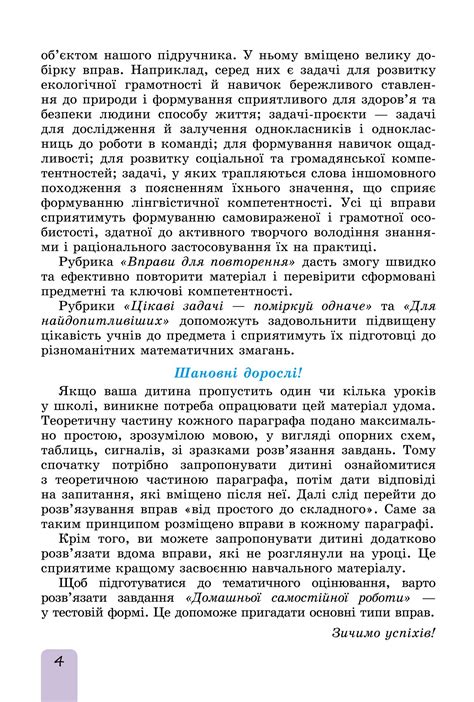 об'єктом нашого підручника. У ньому вміщено велику добірку вправ. Наприклад, серед них є задачі для розвитку екологічної грамотності й навичок бережливого ставлення до природи і формування сприятливого для здоров'я та безпеки людини способу життя; задачі-проєкти — задачі для дослідження й залучення однокласників і однокласниць до роботи в команді; для формування навичок ощадливості; для розвитку соціальної та громадянської компетентностей; задачі, у яких трапляються слова іншомовного походження з поясненням їхнього значення, що сприяє формуванню лінгвістичної компетентності. Усі ці вправи сприятимуть формуванню самовираженої і грамотної особистості, здатної до активного творчого володіння знаннями і раціонального застосовування їх на практиці.

Рубрика «Вправи для повторення» дасть змогу швидко та ефективно повторити матеріал і перевірити сформовані предметні та ключові компетентності.

Рубрики «Цікаві задачі — поміркуй одначе» та «Для найдопитливіших» допоможуть задовольнити підвищену цікавість учнів до предмета і сприятимуть їх підготовці до різноманітних математичних змагань.

Шановні дорослі!

Якщо ваша дитина пропустить один чи кілька уроків у школі, виникне потреба опрацювати цей матеріал удома. Теоретичну частину кожного параграфа подано максимально простою, зрозумілою мовою, у вигляді опорних схем, таблиць, сигналів, зі зразками розв'язання завдань. Тому спочатку потрібно запропонувати дитині ознайомитися з теоретичною частиною параграфа, потім дати відповіді на запитання, які вміщено після неї. Далі слід перейти до розв'язування вправ «від простого до складного». Саме за таким принципом розміщено вправи в кожному параграфі.

Крім того, ви можете запропонувати дитині додатково розв'язати вдома вправи, які не розглянули на уроці. Це сприятиме кращому засвоєнню навчального матеріалу.

Щоб підготуватися до тематичного оцінювання, варто розв'язати завдання «Домашньої самостійної роботи» — у тестовій формі. Це допоможе пригадати основні типи вправ.

Зичимо успіхів!

4